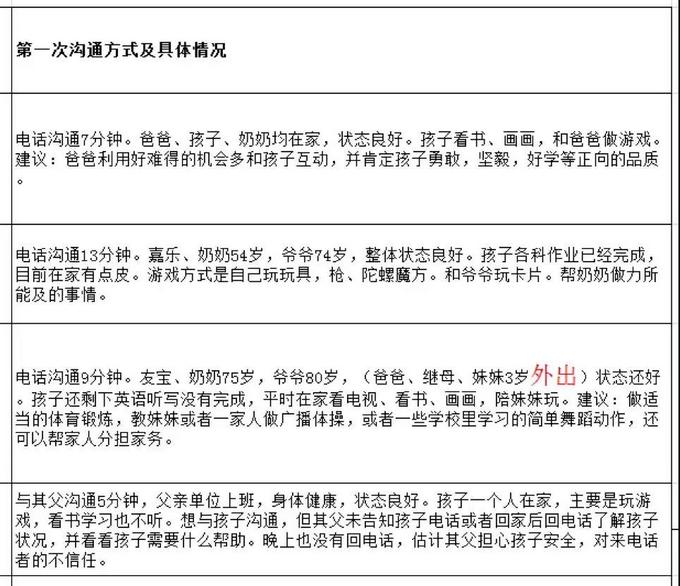 | 第一次沟通方式及具体情况 |
|---|
| 电话沟通7分钟。爸爸、孩子、奶奶均在家，状态良好。孩子看书、画画，和爸爸做游戏。建议：爸爸利用好难得的机会多和孩子互动，并肯定孩子勇敢，坚毅，好学等正向的品质。 |
| 电话沟通13分钟。嘉乐、奶奶54岁，爷爷74岁，整体状态良好。孩子各科作业已经完成，目前在家有点皮。游戏方式是自己玩玩具，枪、陀螺魔方。和爷爷玩卡片。帮奶奶做力所能及的事情。 |
| 电话沟通9分钟。友宝、奶奶75岁，爷爷80岁，（爸爸、继母、妹妹3岁外出）状态还好。孩子还剩下英语听写没有完成，平时在家看电视、看书、画画，陪妹妹玩。建议：做适当的体育锻炼，教妹妹或者一家人做广播体操，或者一些学校里学习的简单舞蹈动作，还可以帮家人分担家务。 |
| 与其父沟通5分钟，父亲单位上班，身体健康，状态良好。孩子一个人在家，主要是玩游戏，看书学习也不听。想与孩子沟通，但其父未告知孩子电话或者回家后回电话了解孩子状况，并看看孩子需要什么帮助。晚上也没有回电话，估计其父担心孩子安全，对来电话者的不信任。 |